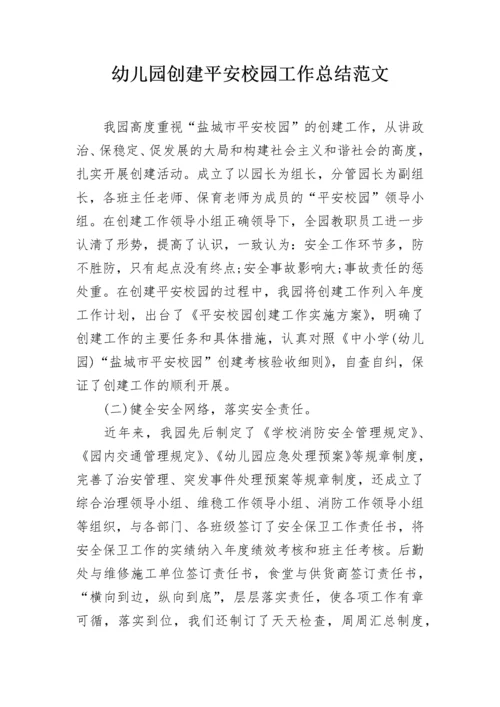 幼儿园创建平安校园工作总结范文

我园高度重视“盐城市平安校园”的创建工作，从讲政治、保稳定、促发展的大局和构建社会主义和谐社会的高度，扎实开展创建活动。成立了以园长为组长，分管园长为副组长，各班主任老师、保育老师为成员的“平安校园”领导小组。在创建工作领导小组正确领导下，全园教职员工进一步认清了形势，提高了认识，一致认为：安全工作环节多，防不胜防，只有起点没有终点;安全事故影响大;事故责任的惩处重。在创建平安校园的过程中，我园将创建工作列入年度工作计划，出台了《平安校园创建工作实施方案》，明确了创建工作的主要任务和具体措施，认真对照《中小学(幼儿园)“盐城市平安校园”创建考核验收细则》，自查自纠，保证了创建工作的顺利开展。

(二)健全安全网络，落实安全责任。

近年来，我园先后制定了《学校消防安全管理规定》、《园内交通管理规定》、《幼儿园应急处理预案》等规章制度，完善了治安管理、突发事件处理预案等规章制度，还成立了综合治理领导小组、维稳工作领导小组、消防工作领导小组等组织，与各部门、各班级签订了安全保卫工作责任书，将安全保卫工作的实绩纳入年度绩效考核和班主任考核。后勤处与维修施工单位签订责任书，食堂与供货商签订责任书，“横向到边，纵向到底”，层层落实责任，使各项工作有章可循，落实到位，我们还制订了天天检查，周周汇总制度，